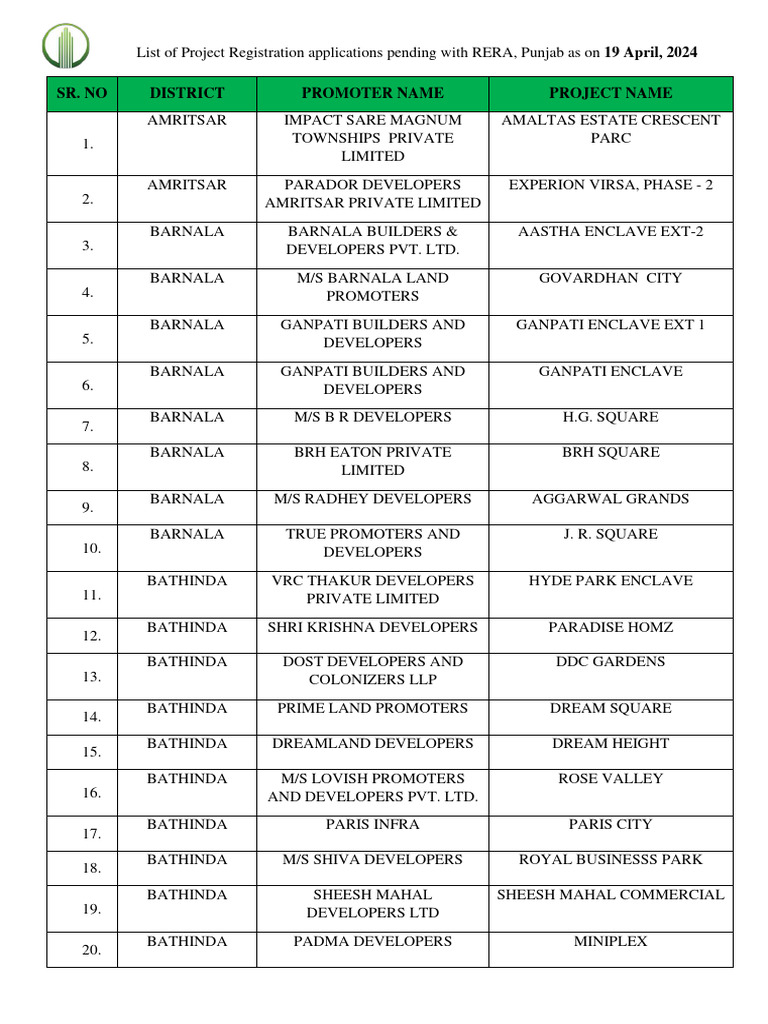 List of Project Registration applications pending with RERA, Punjab as on **19 April, 2024**

| SR. NO | DISTRICT | PROMOTER NAME | PROJECT NAME |
|---|---|---|---|
| 1. | AMRITSAR | IMPACT SARE MAGNUM TOWNSHIPS PRIVATE LIMITED | AMALTAS ESTATE CRESCENT PARC |
| 2. | AMRITSAR | PARADOR DEVELOPERS AMRITSAR PRIVATE LIMITED | EXPERION VIRSA, PHASE - 2 |
| 3. | BARNALA | BARNALA BUILDERS & DEVELOPERS PVT. LTD. | AASTHA ENCLAVE EXT-2 |
| 4. | BARNALA | M/S BARNALA LAND PROMOTERS | GOVARDHAN CITY |
| 5. | BARNALA | GANPATI BUILDERS AND DEVELOPERS | GANPATI ENCLAVE EXT 1 |
| 6. | BARNALA | GANPATI BUILDERS AND DEVELOPERS | GANPATI ENCLAVE |
| 7. | BARNALA | M/S B R DEVELOPERS | H.G. SQUARE |
| 8. | BARNALA | BRH EATON PRIVATE LIMITED | BRH SQUARE |
| 9. | BARNALA | M/S RADHEY DEVELOPERS | AGGARWAL GRANDS |
| 10. | BARNALA | TRUE PROMOTERS AND DEVELOPERS | J. R. SQUARE |
| 11. | BATHINDA | VRC THAKUR DEVELOPERS PRIVATE LIMITED | HYDE PARK ENCLAVE |
| 12. | BATHINDA | SHRI KRISHNA DEVELOPERS | PARADISE HOMZ |
| 13. | BATHINDA | DOST DEVELOPERS AND COLONIZERS LLP | DDC GARDENS |
| 14. | BATHINDA | PRIME LAND PROMOTERS | DREAM SQUARE |
| 15. | BATHINDA | DREAMLAND DEVELOPERS | DREAM HEIGHT |
| 16. | BATHINDA | M/S LOVISH PROMOTERS AND DEVELOPERS PVT. LTD. | ROSE VALLEY |
| 17. | BATHINDA | PARIS INFRA | PARIS CITY |
| 18. | BATHINDA | M/S SHIVA DEVELOPERS | ROYAL BUSINESSS PARK |
| 19. | BATHINDA | SHEESH MAHAL DEVELOPERS LTD | SHEESH MAHAL COMMERCIAL |
| 20. | BATHINDA | PADMA DEVELOPERS | MINIPLEX |